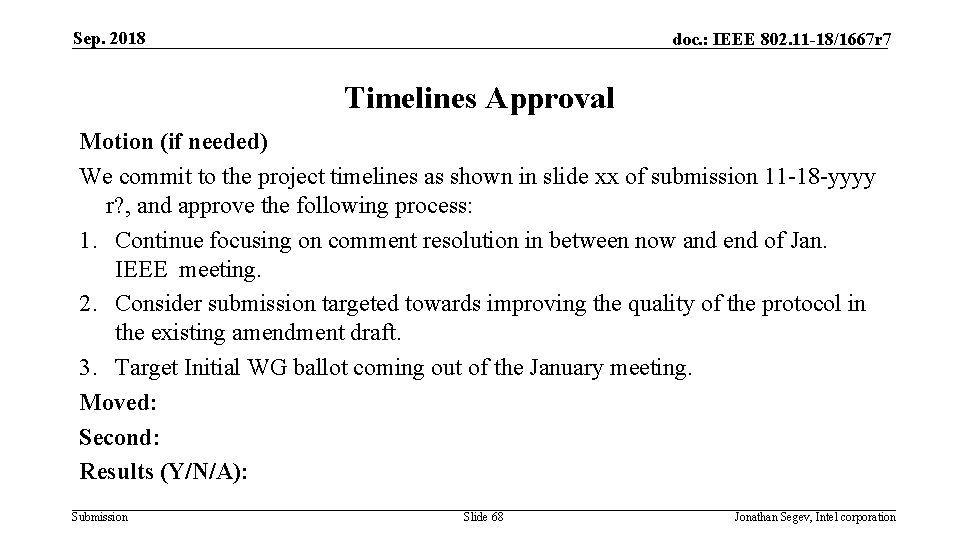 Sep. 2018

doc.: IEEE 802.11-18/1667r7

Timelines Approval

Motion (if needed)

We commit to the project timelines as shown in slide xx of submission 11-18-yyyy r?, and approve the following process:

1. Continue focusing on comment resolution in between now and end of Jan. IEEE meeting.
2. Consider submission targeted towards improving the quality of the protocol in the existing amendment draft.
3. Target Initial WG ballot coming out of the January meeting.

Moved:

Second:

Results (Y/N/A):

Submission

Slide 68

Jonathan Segev, Intel corporation